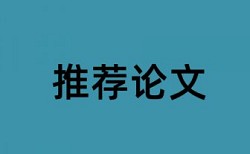 推荐论文